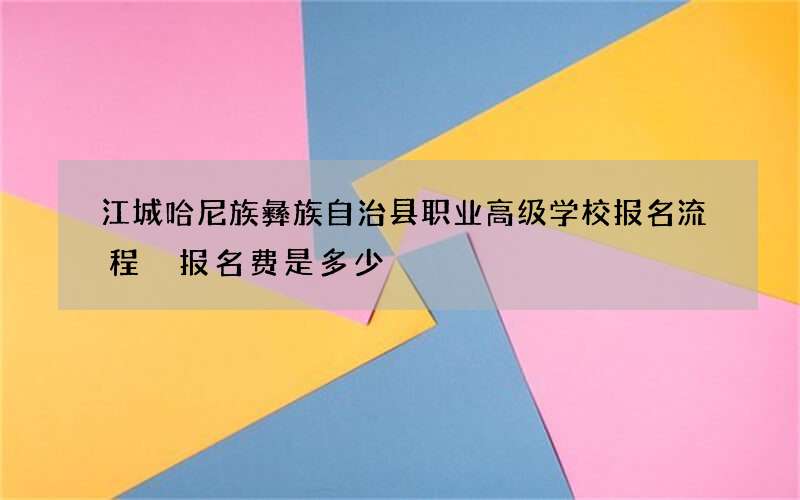 江城哈尼族彝族自治县职业高级学校报名流程 报名费是多少